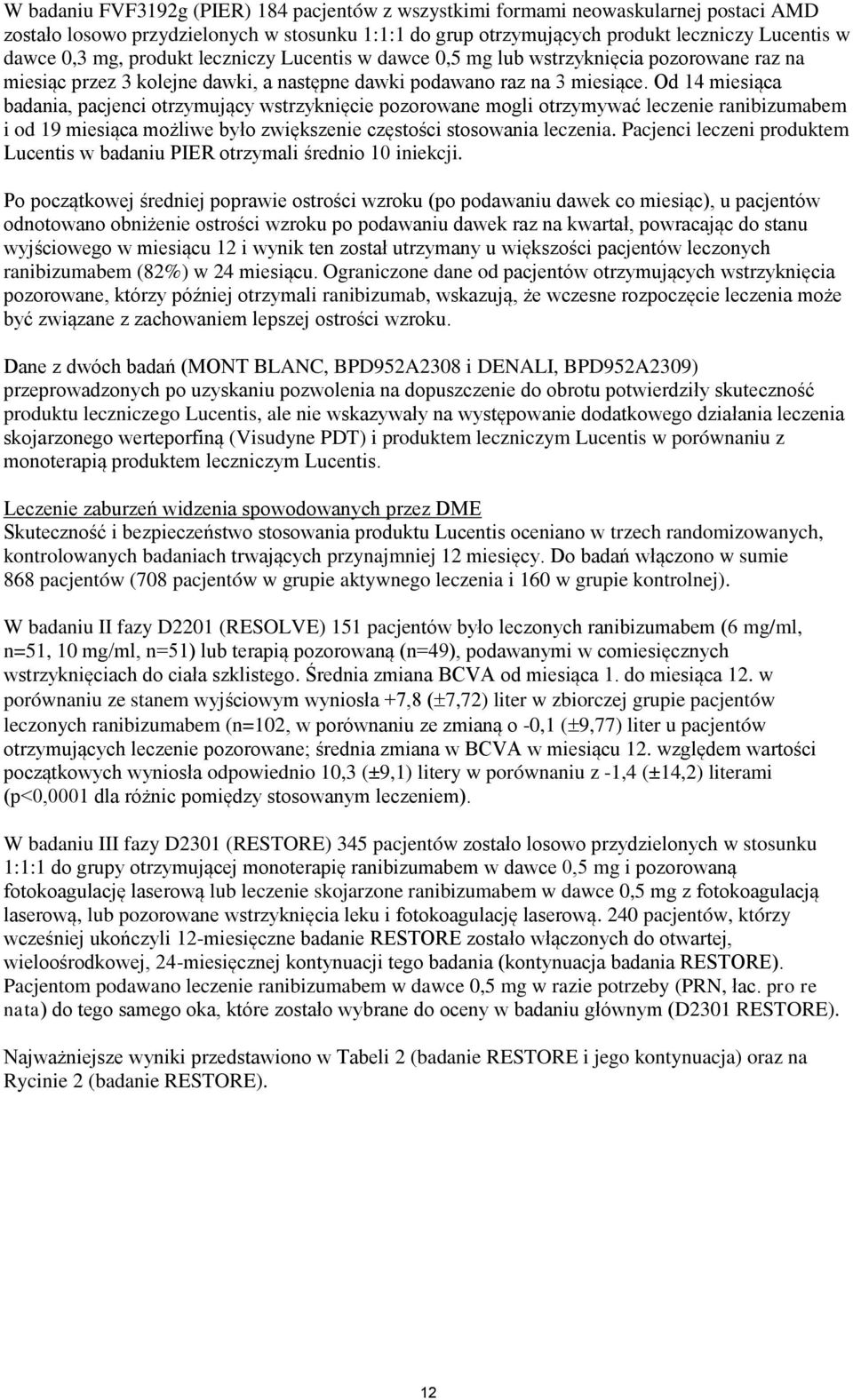 W badaniu FVF3192g (PIER) 184 pacjentów z wszystkimi formami neowaskularnej postaci AMD zostało losowo przydzielonych w stosunku 1:1:1 do grup otrzymujących produkt leczniczy Lucentis w dawce 0,3 mg, produkt leczniczy Lucentis w dawce 0,5 mg lub wstrzyknięcia pozorowane raz na miesiąc przez 3 kolejne dawki, a następne dawki podawano raz na 3 miesiące. Od 14 miesiąca badania, pacjenci otrzymujący wstrzyknięcie pozorowane mogli otrzymywać leczenie ranibizumabem i od 19 miesiąca możliwe było zwiększenie częstości stosowania leczenia. Pacjenci leczeni produktem Lucentis w badaniu PIER otrzymali średnio 10 iniekcji.

Po początkowej średniej poprawie ostrości wzroku (po podawaniu dawek co miesiąc), u pacjentów odnotowano obniżenie ostrości wzroku po podawaniu dawek raz na kwartał, powracając do stanu wyjściowego w miesiącu 12 i wynik ten został utrzymany u większości pacjentów leczonych ranibizumabem (82%) w 24 miesiącu. Ograniczone dane od pacjentów otrzymujących wstrzyknięcia pozorowane, którzy później otrzymali ranibizumab, wskazują, że wczesne rozpoczęcie leczenia może być związane z zachowaniem lepszej ostrości wzroku.

Dane z dwóch badań (MONT BLANC, BPD952A2308 i DENALI, BPD952A2309) przeprowadzonych po uzyskaniu pozwolenia na dopuszczenie do obrotu potwierdziły skuteczność produktu leczniczego Lucentis, ale nie wskazywały na występowanie dodatkowego działania leczenia skojarzonego werteporfiną (Visudyne PDT) i produktem leczniczym Lucentis w porównaniu z monoterapią produktem leczniczym Lucentis.

Leczenie zaburzeń widzenia spowodowanych przez DME
Skuteczność i bezpieczeństwo stosowania produktu Lucentis oceniano w trzech randomizowanych, kontrolowanych badaniach trwających przynajmniej 12 miesięcy. Do badań włączono w sumie 868 pacjentów (708 pacjentów w grupie aktywnego leczenia i 160 w grupie kontrolnej).

W badaniu II fazy D2201 (RESOLVE) 151 pacjentów było leczonych ranibizumabem (6 mg/ml, n=51, 10 mg/ml, n=51) lub terapią pozorowaną (n=49), podawanymi w comiesięcznych wstrzyknięciach do ciała szklistego. Średnia zmiana BCVA od miesiąca 1. do miesiąca 12. w porównaniu ze stanem wyjściowym wyniosła +7,8 (±7,72) liter w zbiorczej grupie pacjentów leczonych ranibizumabem (n=102, w porównaniu ze zmianą o -0,1 (±9,77) liter u pacjentów otrzymujących leczenie pozorowane; średnia zmiana w BCVA w miesiącu 12. względem wartości początkowych wyniosła odpowiednio 10,3 (±9,1) litery w porównaniu z -1,4 (±14,2) literami (p<0,0001 dla różnic pomiędzy stosowanym leczeniem).

W badaniu III fazy D2301 (RESTORE) 345 pacjentów zostało losowo przydzielonych w stosunku 1:1:1 do grupy otrzymującej monoterapię ranibizumabem w dawce 0,5 mg i pozorowaną fotokoagulację laserową lub leczenie skojarzone ranibizumabem w dawce 0,5 mg z fotokoagulacją laserową, lub pozorowane wstrzyknięcia leku i fotokoagulację laserową. 240 pacjentów, którzy wcześniej ukończyli 12-miesięczne badanie RESTORE zostało włączonych do otwartej, wieloośrodkowej, 24-miesięcznej kontynuacji tego badania (kontynuacja badania RESTORE). Pacjentom podawano leczenie ranibizumabem w dawce 0,5 mg w razie potrzeby (PRN, łac. pro re nata) do tego samego oka, które zostało wybrane do oceny w badaniu głównym (D2301 RESTORE).

Najważniejsze wyniki przedstawiono w Tabeli 2 (badanie RESTORE i jego kontynuacja) oraz na Rycinie 2 (badanie RESTORE).

12